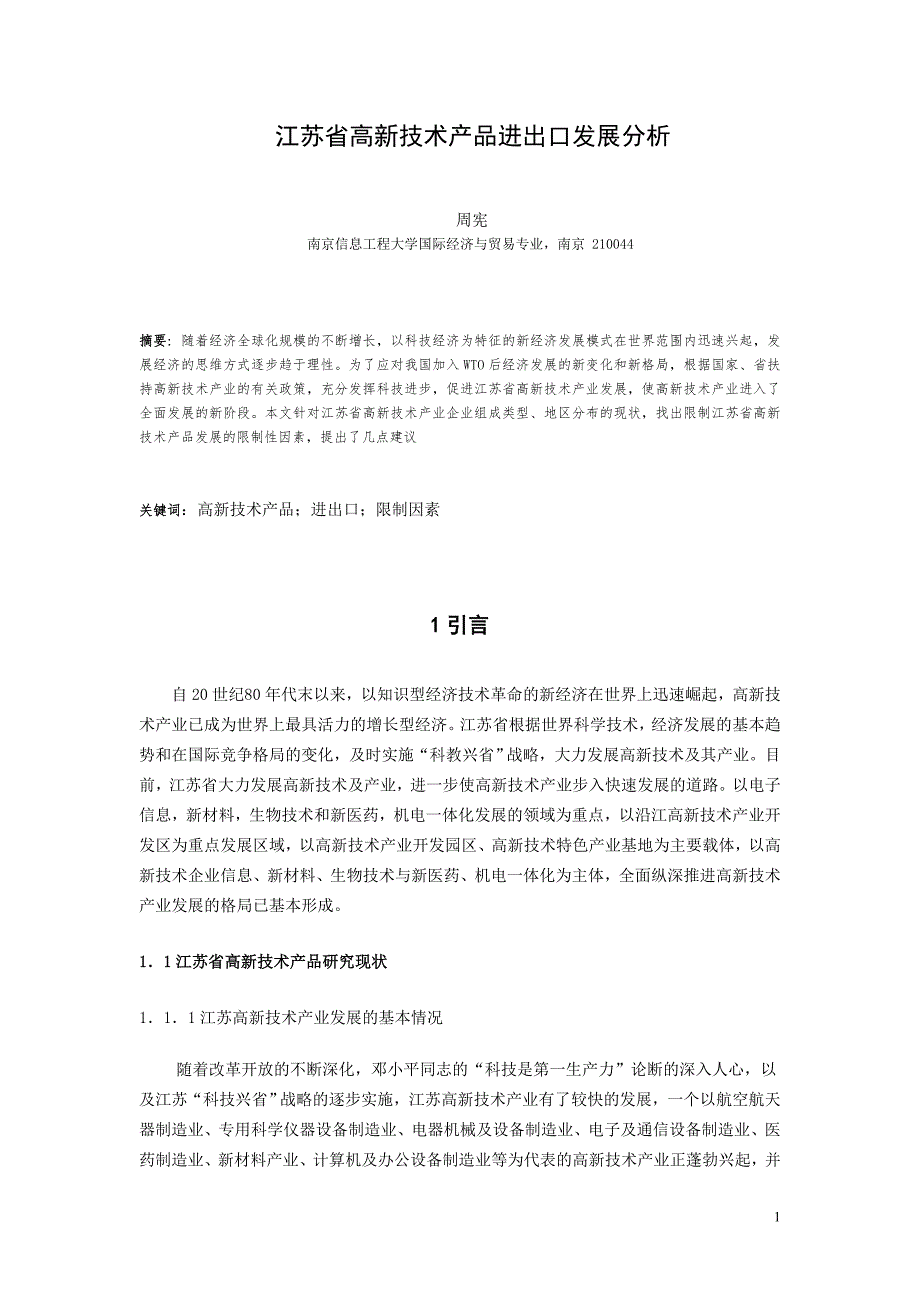 江苏省高新技术产品进出口发展分析

周宪

南京信息工程大学国际经济与贸易专业，南京 210044

摘要：随着经济全球化规模的不断增长，以科技经济为特征的新经济发展模式在世界范围内迅速兴起，发展经济的思维方式逐步趋于理性。为了应对我国加入WTO后经济发展的新变化和新格局，根据国家、省扶持高新技术产业的有关政策，充分发挥科技进步，促进江苏省高新技术产业发展，使高新技术产业进入了全面发展的新阶段。本文针对江苏省高新技术产业企业组成类型、地区分布的现状，找出限制江苏省高新技术产品发展的限制性因素，提出了几点建议

关键词：高新技术产品；进出口；限制因素

1 引言

自20世纪80年代末以来，以知识型经济技术革命的新经济在世界上迅速崛起，高新技术产业已成为世界上最具活力的增长型经济。江苏省根据世界科学技术，经济发展的基本趋势和在国际竞争格局的变化，及时实施“科教兴省”战略，大力发展高新技术及其产业。目前，江苏省大力发展高新技术及产业，进一步使高新技术产业步入快速发展的道路。以电子信息，新材料，生物技术和新医药，机电一体化发展的领域为重点，以沿江高新技术产业开发区为重点发展区域，以高新技术产业开发园区、高新技术特色产业基地为主要载体，以高新技术企业信息、新材料、生物技术与新医药、机电一体化为主体，全面纵深推进高新技术产业发展的格局已基本形成。

1．1 江苏省高新技术产品研究现状

1．1．1 江苏高新技术产业发展的基本情况

随着改革开放的不断深化，邓小平同志的“科技是第一生产力”论断的深入人心，以及江苏“科技兴省”战略的逐步实施，江苏高新技术产业有了较快的发展，一个以航空航天器制造业、专用科学仪器设备制造业、电器机械及设备制造业、电子及通信设备制造业、医药制造业、新材料产业、计算机及办公设备制造业等为代表的高新技术产业正蓬勃兴起，并

1